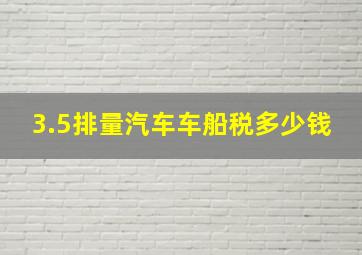 3.5排量汽车车船税多少钱